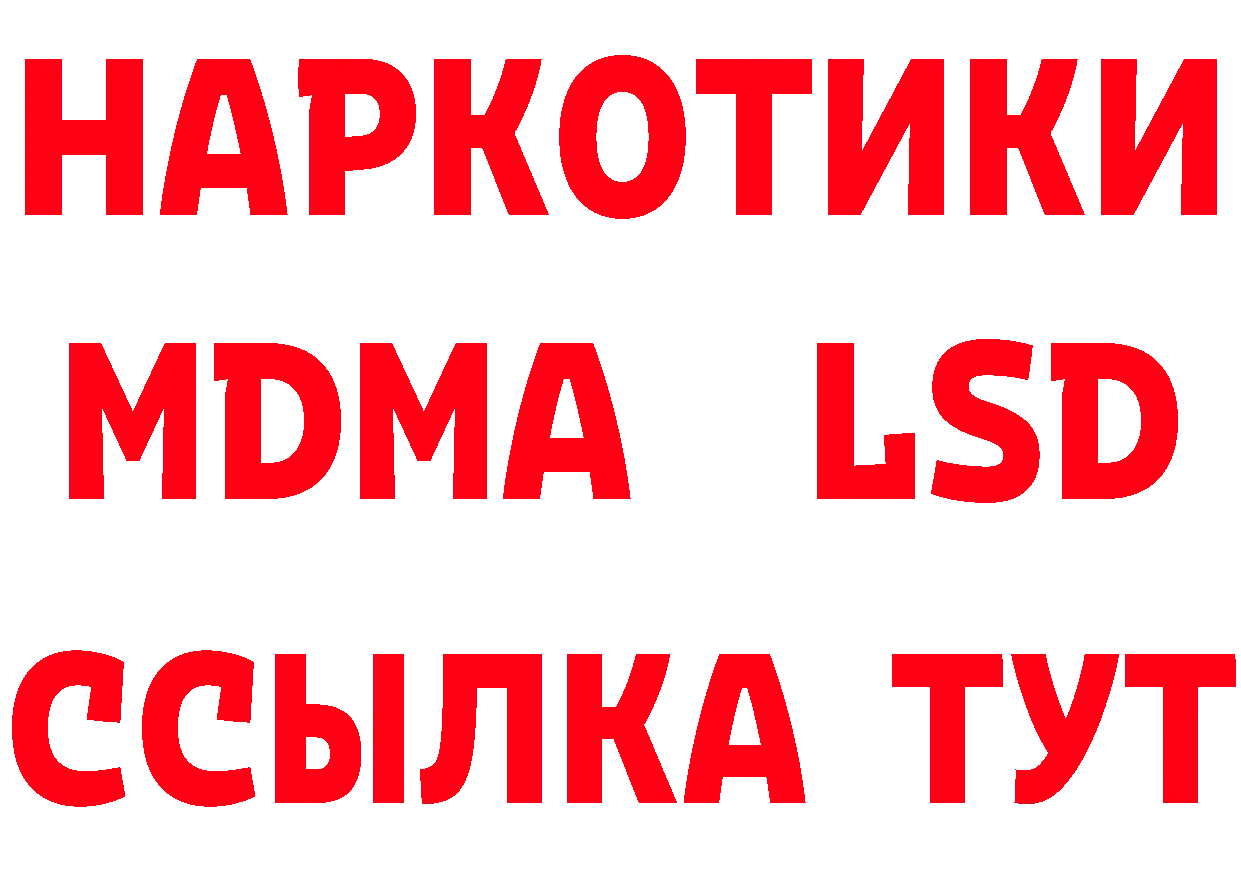 НАРКОТИКИ
MDMA LSD
ССЫЛКА ТУТ